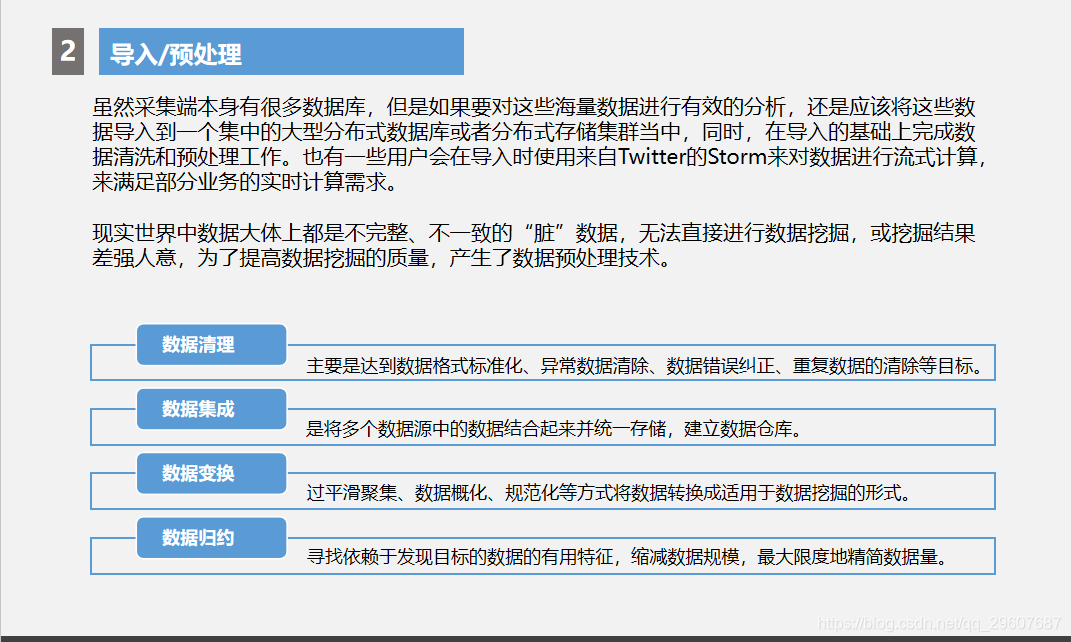 2 导入/预处理

虽然采集端本身有很多数据库，但是如果要对这些海量数据进行有效的分析，还是应该将这些数据导入到一个集中的大型分布式数据库或者分布式存储集群当中，同时，在导入的基础上完成数据清洗和预处理工作。也有一些用户会在导入时使用来自Twitter的Storm来对数据进行流式计算，来满足部分业务的实时计算需求。

现实世界中数据大体上都是不完整、不一致的“脏”数据，无法直接进行数据挖掘，或挖掘结果差强人意，为了提高数据挖掘的质量，产生了数据预处理技术。

数据清理
主要是达到数据格式标准化、异常数据清除、数据错误纠正、重复数据的清除等目标。

数据集成
是将多个数据源中的数据结合起来并统一存储，建立数据仓库。

数据变换
过平滑聚集、数据概化、规范化等方式将数据转换成适用于数据挖掘的形式。

数据归约
寻找依赖于发现目标的数据的有用特征，缩减数据规模，最大限度地精简数据量。

https://blog.csdn.net/qq_29607687